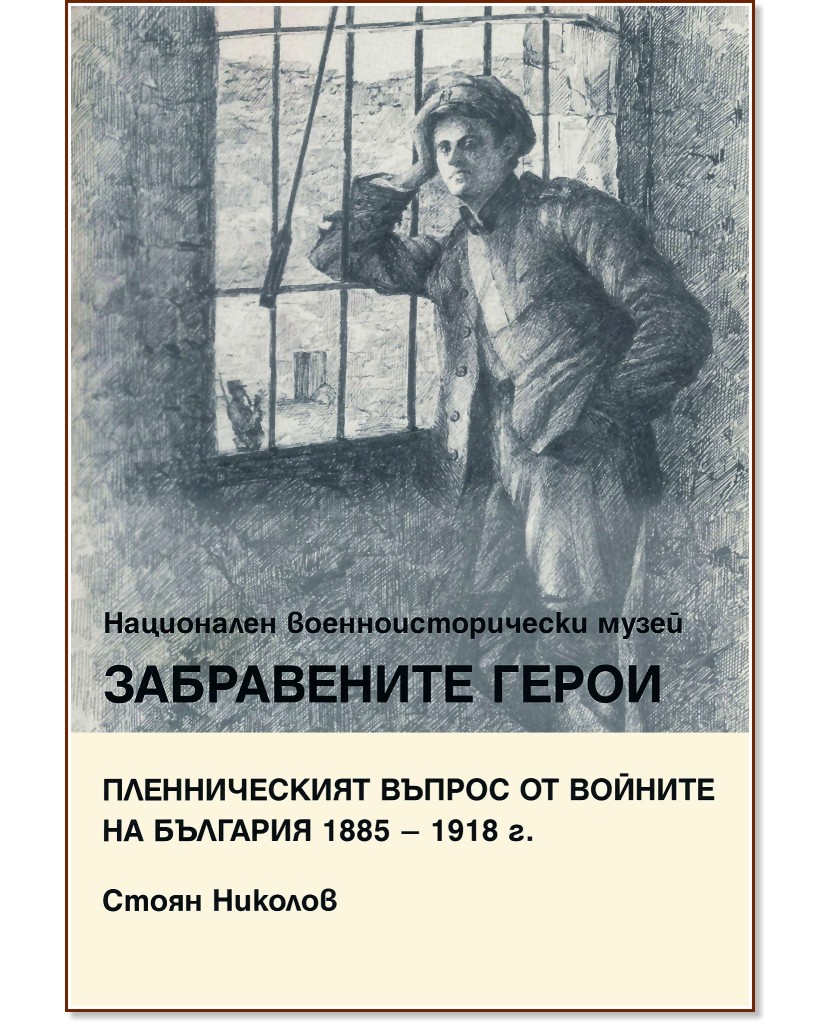 Национален военноисторически музей

ЗАБРАВЕНИТЕ ГЕРОИ

ПЛЕННИЧЕСКИЯТ ВЪПРОС ОТ ВОЙНИТЕ НА БЪЛГАРИЯ 1885 – 1918 г.

Стоян Николов